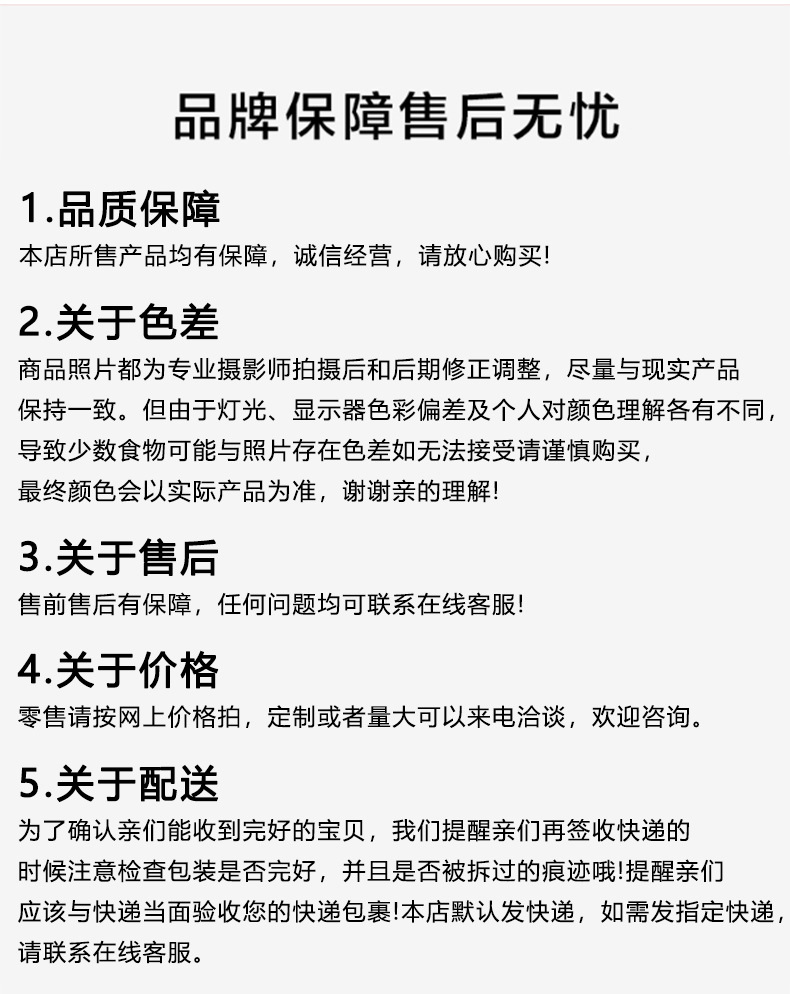 品牌保障售后无忧

1.品质保障
本店所售产品均有保障，诚信经营，请放心购买!

2.关于色差
商品照片都为专业摄影师拍摄后和后期修正调整，尽量与现实产品保持一致。但由于灯光、显示器色彩偏差及个人对颜色理解各有不同，导致少数食物可能与照片存在色差如无法接受请谨慎购买，最终颜色会以实际产品为准，谢谢亲的理解!

3.关于售后
售前售后有保障，任何问题均可联系在线客服!

4.关于价格
零售请按网上价格拍，定制或者量大可以来电洽谈，欢迎咨询。

5.关于配送
为了确认亲们能收到完好的宝贝，我们提醒亲们再签收快递的时候注意检查包装是否完好，并且是否被拆过的痕迹哦!提醒亲们应该与快递当面验收您的快递包裹!本店默认发快递，如需发指定快递，请联系在线客服。